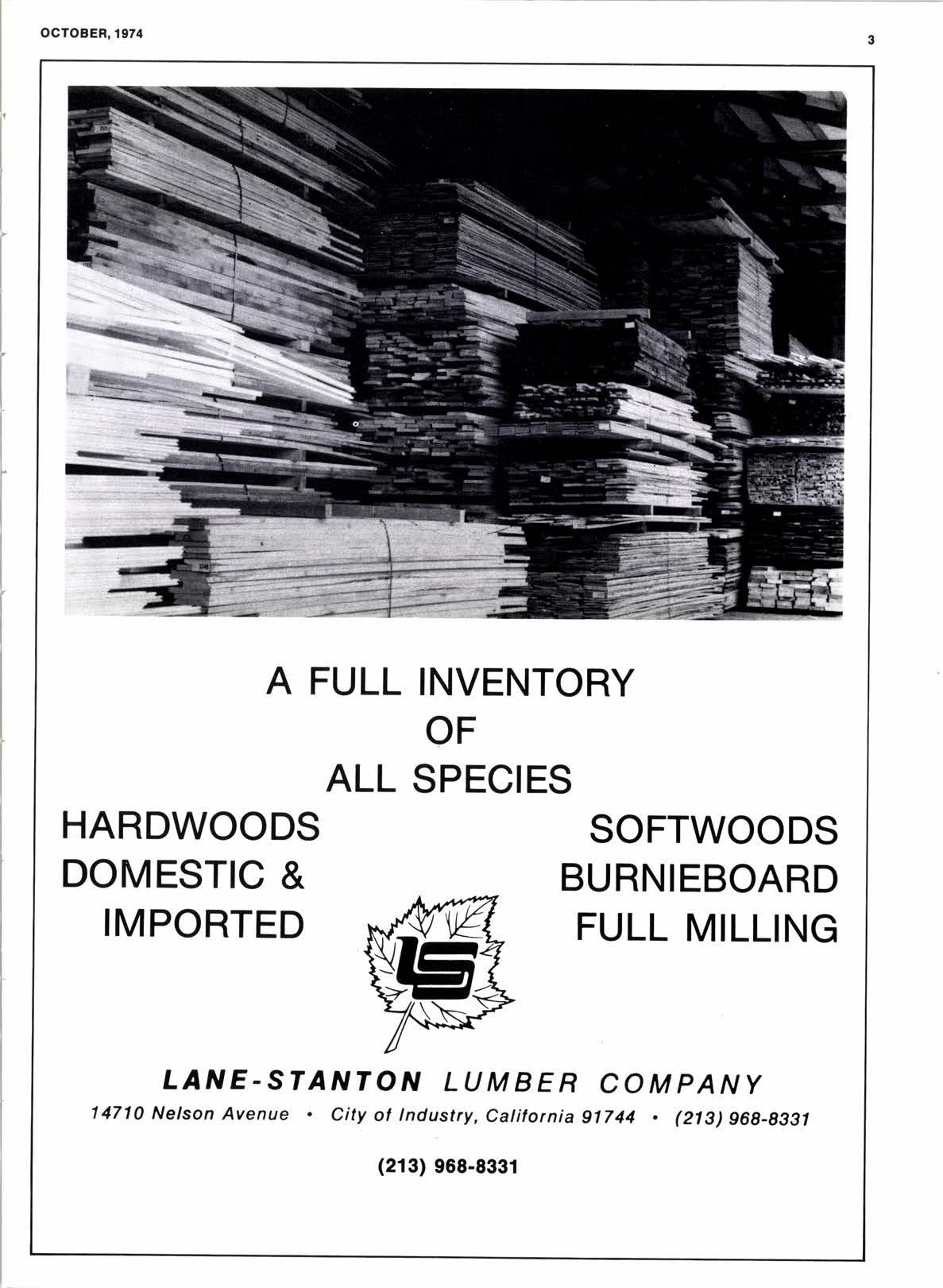 OCTOBER, 1974

3

A FULL INVENTORY
OF
ALL SPECIES

HARDWOODS
DOMESTIC &
IMPORTED

SOFTWOODS
BURNIEBOARD
FULL MILLING

LS

LANE-STANTON LUMBER COMPANY

14710 Nelson Avenue • City of Industry, California 91744 • (213) 968-8331

(213) 968-8331